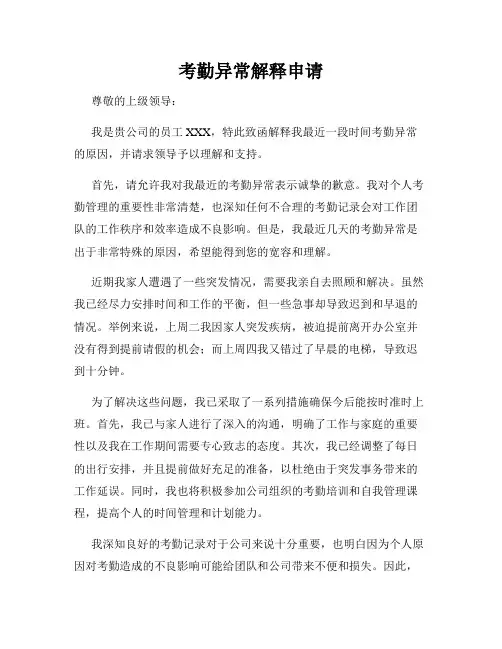 考勤异常解释申请

尊敬的上级领导：

我是贵公司的员工 XXX，特此致函解释我最近一段时间考勤异常的原因，并请求领导予以理解和支持。

首先，请允许我对我最近的考勤异常表示诚挚的歉意。我对个人考勤管理的重要性非常清楚，也深知任何不合理的考勤记录会对工作团队的工作秩序和效率造成不良影响。但是，我最近几天的考勤异常是出于非常特殊的原因，希望能得到您的宽容和理解。

近期我家人遭遇了一些突发情况，需要我亲自去照顾和解决。虽然我已经尽力安排时间和工作的平衡，但一些急事却导致迟到和早退的情况。举例来说，上周二我因家人突发疾病，被迫提前离开办公室并没有得到提前请假的机会；而上周四我又错过了早晨的电梯，导致迟到十分钟。

为了解决这些问题，我已采取了一系列措施确保今后能按时准时上班。首先，我已与家人进行了深入的沟通，明确了工作与家庭的重要性以及我在工作期间需要专心致志的态度。其次，我已经调整了每日的出行安排，并且提前做好充足的准备，以杜绝由于突发事务带来的工作延误。同时，我也将积极参加公司组织的考勤培训和自我管理课程，提高个人的时间管理和计划能力。

我深知良好的考勤记录对于公司来说十分重要，也明白因为个人原因对考勤造成的不良影响可能给团队和公司带来不便和损失。因此，